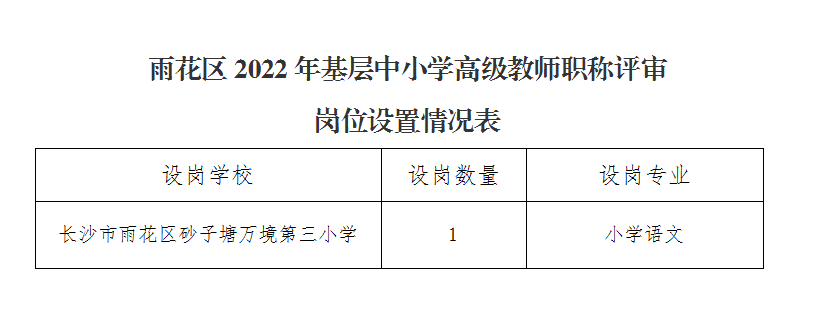 雨花区 2022 年基层中小学高级教师职称评审

岗位设置情况表

| 设岗学校 | 设岗数量 | 设岗专业 |
|---|---|---|
| 长沙市雨花区砂子塘万境第三小学 | 1 | 小学语文 |